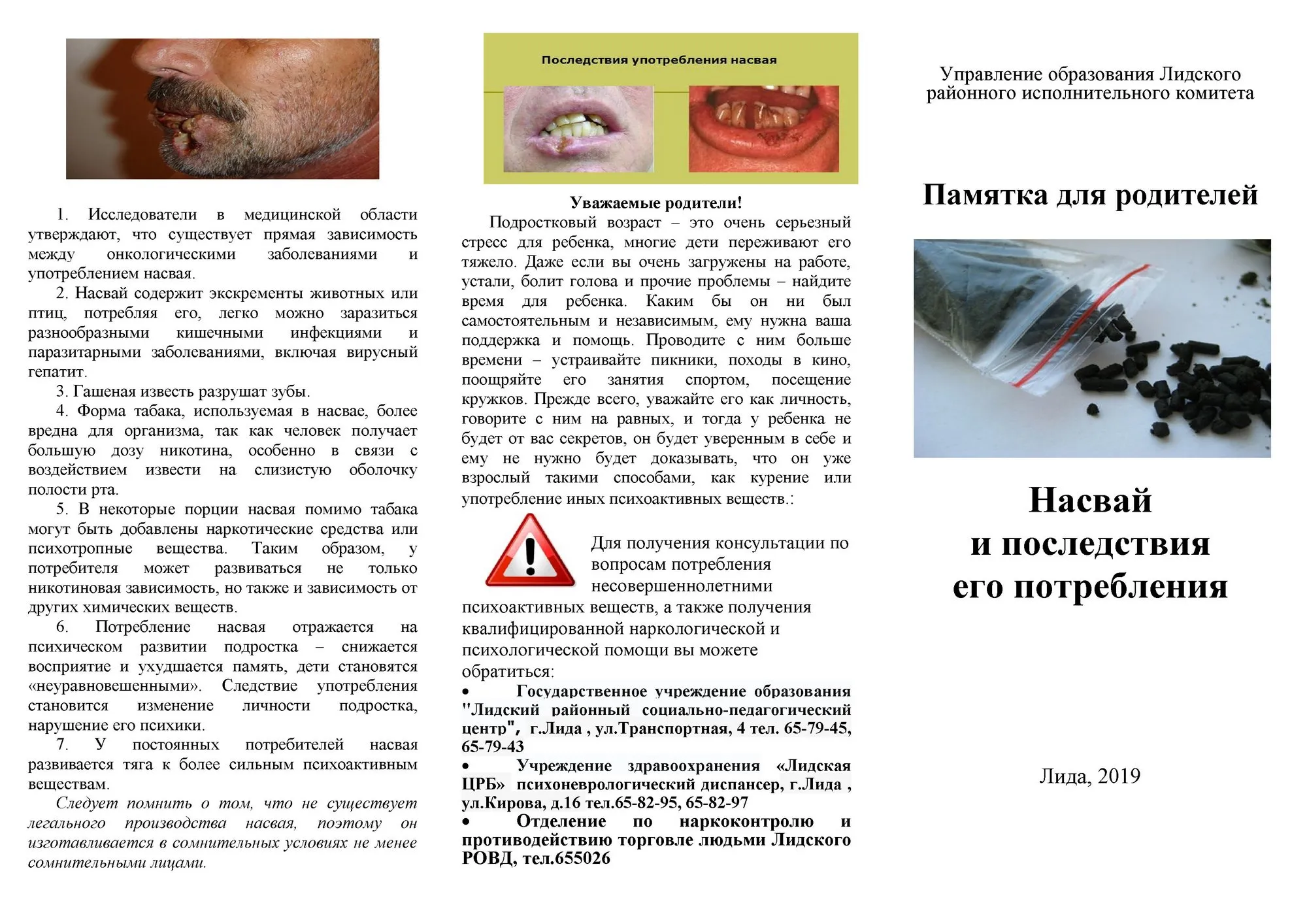 1. Исследователи в медицинской области утверждают, что существует прямая зависимость между онкологическими заболеваниями и употреблением насвая.

2. Насвай содержит экскременты животных или птиц, потребляя его, легко можно заразиться разнообразными кишечными инфекциями и паразитарными заболеваниями, включая вирусный гепатит.

3. Гашеная известь разрушат зубы.

4. Форма табака, используемая в насвае, более вредна для организма, так как человек получает большую дозу никотина, особенно в связи с воздействием извести на слизистую оболочку полости рта.

5. В некоторые порции насвая помимо табака могут быть добавлены наркотические средства или психотропные вещества. Таким образом, у потребителя может развиваться не только никотиновая зависимость, но также и зависимость от других химических веществ.

6. Потребление насвая отражается на психическом развитии подростка – снижается восприятие и ухудшается память, дети становятся «неуравновешенными». Следствие употребления становится изменение личности подростка, нарушение его психики.

7. У постоянных потребителей насвая развивается тяга к более сильным психоактивным веществам.

Следует помнить о том, что не существует легального производства насвая, поэтому он изготавливается в сомнительных условиях не менее сомнительными лицами.

Последствия употребления насвая

Уважаемые родители!

Подростковый возраст – это очень серьезный стресс для ребенка, многие дети переживают его тяжело. Даже если вы очень загружены на работе, устали, болит голова и прочие проблемы – найдите время для ребенка. Каким бы он ни был самостоятельным и независимым, ему нужна ваша поддержка и помощь. Проводите с ним больше времени – устраивайте пикники, походы в кино, поощряйте его занятия спортом, посещение кружков. Прежде всего, уважайте его как личность, говорите с ним на равных, и тогда у ребенка не будет от вас секретов, он будет уверенным в себе и ему не нужно будет доказывать, что он уже взрослый такими способами, как курение или употребление иных психоактивных веществ.:

Для получения консультации по вопросам потребления несовершеннолетними психоактивных веществ, а также получения квалифицированной наркологической и психологической помощи вы можете обратиться:

• Государственное учреждение образования "Лидский районный социально-педагогический центр", г.Лида , ул.Транспортная, 4 тел. 65-79-45, 65-79-43

• Учреждение здравоохранения «Лидская ЦРБ» психоневрологический диспансер, г.Лида , ул.Кирова, д.16 тел.65-82-95, 65-82-97

• Отделение по наркоконтролю и противодействию торговле людьми Лидского РОВД, тел.655026

Управление образования Лидского районного исполнительного комитета

Памятка для родителей

Насвай и последствия его потребления

Лида, 2019